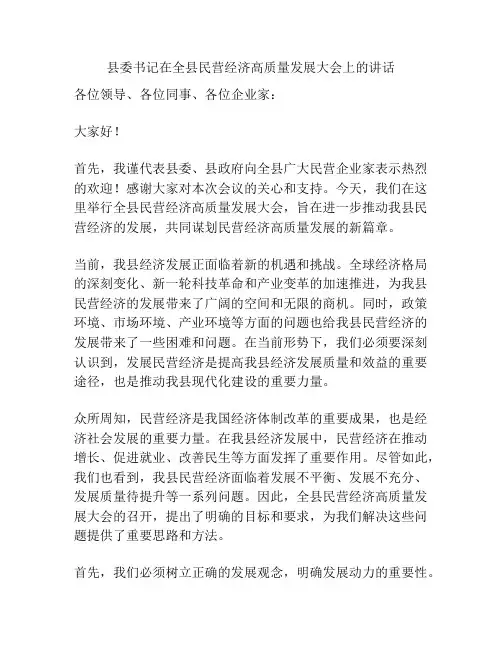 县委书记在全县民营经济高质量发展大会上的讲话

各位领导、各位同事、各位企业家：

大家好！

首先，我谨代表县委、县政府向全县广大民营企业家表示热烈的欢迎！感谢大家对本次会议的关心和支持。今天，我们在这里举行全县民营经济高质量发展大会，旨在进一步推动我县民营经济的发展，共同谋划民营经济高质量发展的新篇章。

当前，我县经济发展正面临着新的机遇和挑战。全球经济格局的深刻变化、新一轮科技革命和产业变革的加速推进，为我县民营经济的发展带来了广阔的空间和无限的商机。同时，政策环境、市场环境、产业环境等方面的问题也给我县民营经济的发展带来了一些困难和问题。在当前形势下，我们必须要深刻认识到，发展民营经济是提高我县经济发展质量和效益的重要途径，也是推动我县现代化建设的重要力量。

众所周知，民营经济是我国经济体制改革的重要成果，也是经济社会发展的重要力量。在我县经济发展中，民营经济在推动增长、促进就业、改善民生等方面发挥了重要作用。尽管如此，我们也看到，我县民营经济面临着发展不平衡、发展不充分、发展质量待提升等一系列问题。因此，全县民营经济高质量发展大会的召开，提出了明确的目标和要求，为我们解决这些问题提供了重要思路和方法。

首先，我们必须树立正确的发展观念，明确发展动力的重要性。